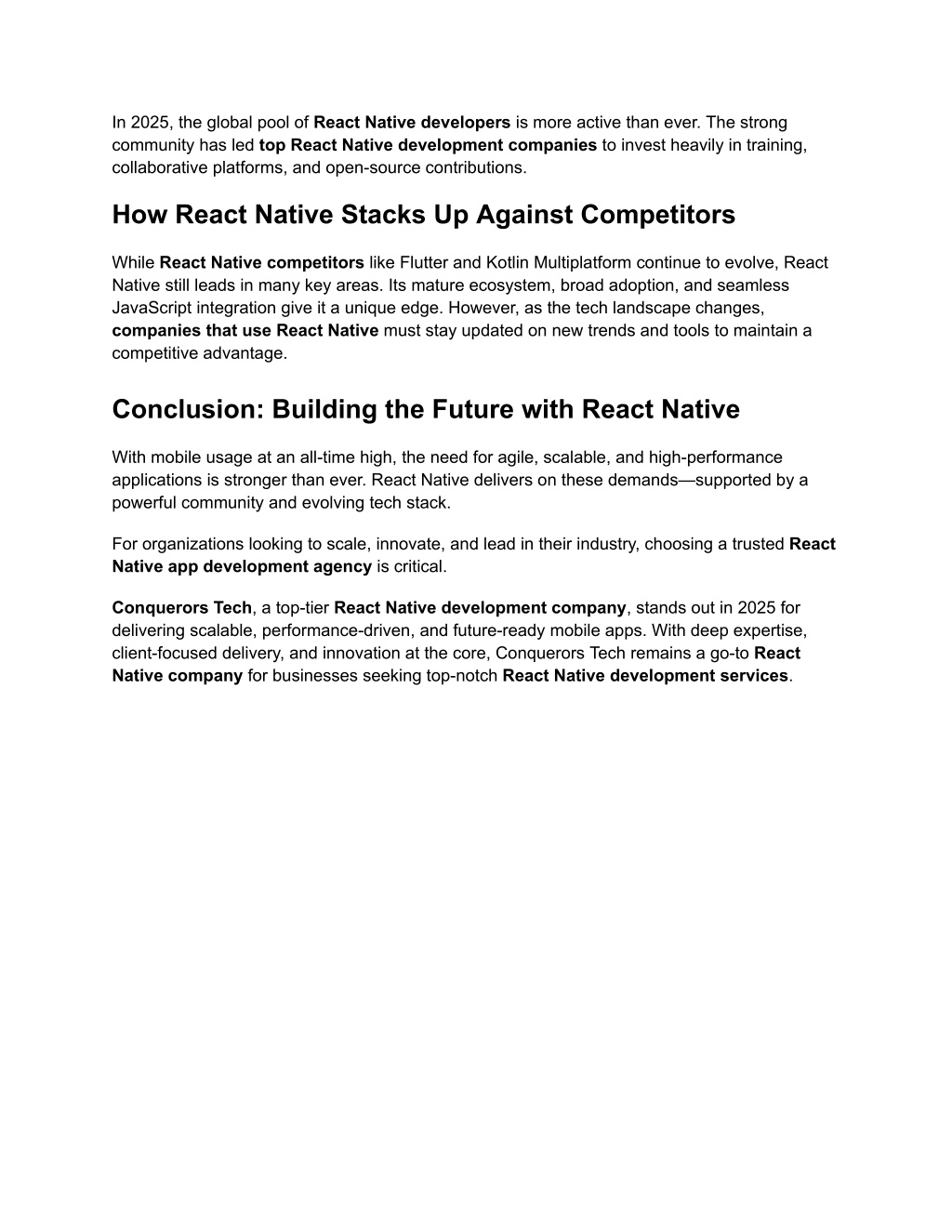 In 2025, the global pool of React Native developers is more active than ever. The strong community has led top React Native development companies to invest heavily in training, collaborative platforms, and open-source contributions.

How React Native Stacks Up Against Competitors

While React Native competitors like Flutter and Kotlin Multiplatform continue to evolve, React Native still leads in many key areas. Its mature ecosystem, broad adoption, and seamless JavaScript integration give it a unique edge. However, as the tech landscape changes, companies that use React Native must stay updated on new trends and tools to maintain a competitive advantage.

Conclusion: Building the Future with React Native

With mobile usage at an all-time high, the need for agile, scalable, and high-performance applications is stronger than ever. React Native delivers on these demands—supported by a powerful community and evolving tech stack.

For organizations looking to scale, innovate, and lead in their industry, choosing a trusted React Native app development agency is critical.

Conquerors Tech, a top-tier React Native development company, stands out in 2025 for delivering scalable, performance-driven, and future-ready mobile apps. With deep expertise, client-focused delivery, and innovation at the core, Conquerors Tech remains a go-to React Native company for businesses seeking top-notch React Native development services.